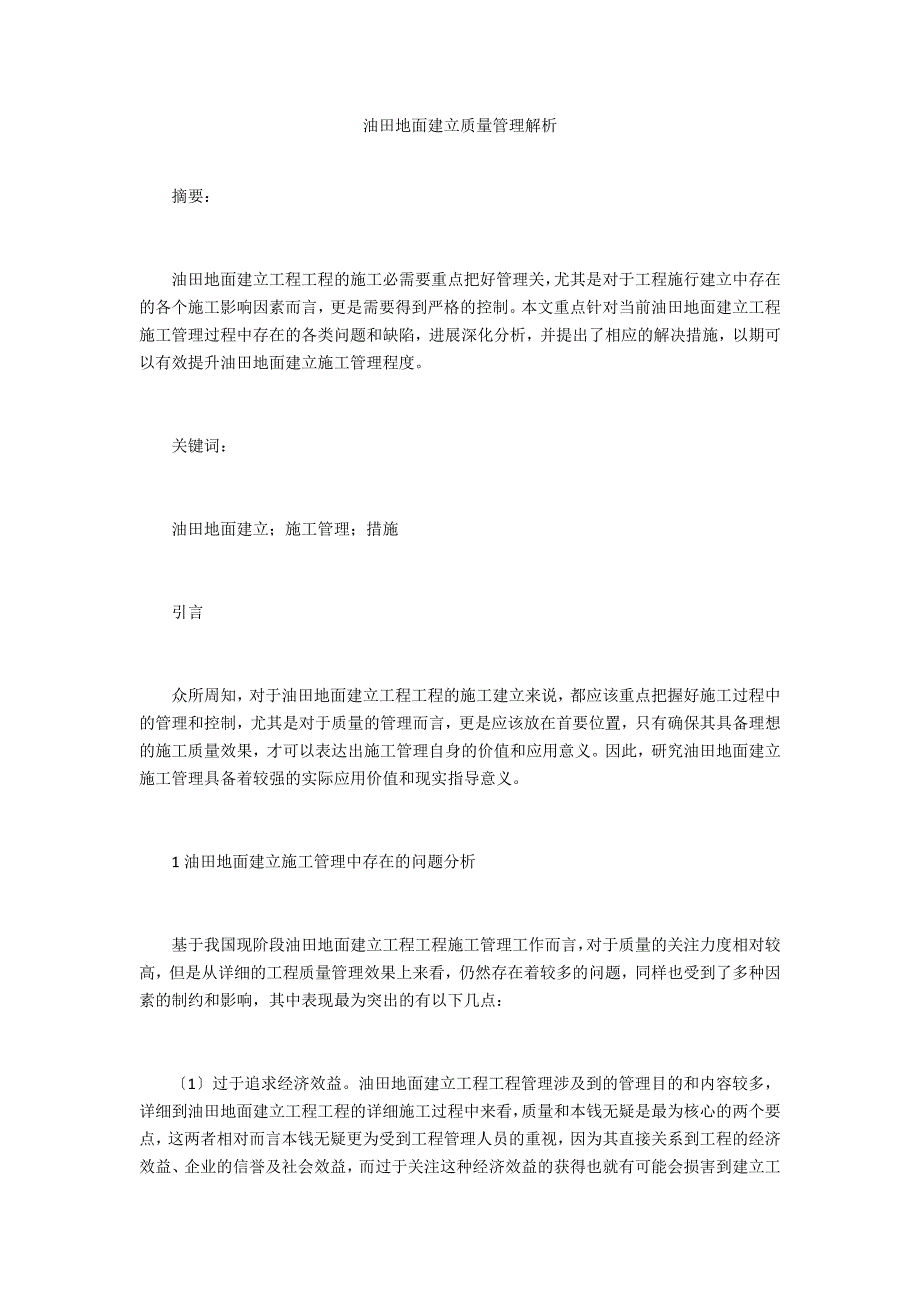 油田地面建立质量管理解析

摘要：

油田地面建立工程工程的施工必需要重点把好管理关，尤其是对于工程施行建立中存在的各个施工影响因素而言，更是需要得到严格的控制。本文重点针对当前油田地面建立工程施工管理过程中存在的各类问题和缺陷，进展深化分析，并提出了相应的解决措施，以期可以有效提升油田地面建立施工管理程度。

关键词：

油田地面建立；施工管理；措施

引言

众所周知，对于油田地面建立工程工程的施工建立来说，都应该重点把握好施工过程中的管理和控制，尤其是对于质量的管理而言，更是应该放在首要位置，只有确保其具备理想的施工质量效果，才可以表达出施工管理自身的价值和应用意义。因此，研究油田地面建立施工管理具备着较强的实际应用价值和现实指导意义。

1 油田地面建立施工管理中存在的问题分析

基于我国现阶段油田地面建立工程工程施工管理工作而言，对于质量的关注力度相对较高，但是从详细的工程质量管理效果上来看，仍然存在着较多的问题，同样也受到了多种因素的制约和影响，其中表现最为突出的有以下几点：

〔1〕过于追求经济效益。油田地面建立工程工程管理涉及到的管理目的和内容较多，详细到油田地面建立工程工程的详细施工过程中来看，质量和本钱无疑是最为核心的两个要点，这两者相对而言本钱无疑更为受到工程管理人员的重视，因为其直接关系到工程的经济效益、企业的信誉及社会效益，而过于关注这种经济效益的获得也就有可能会损害到建立工